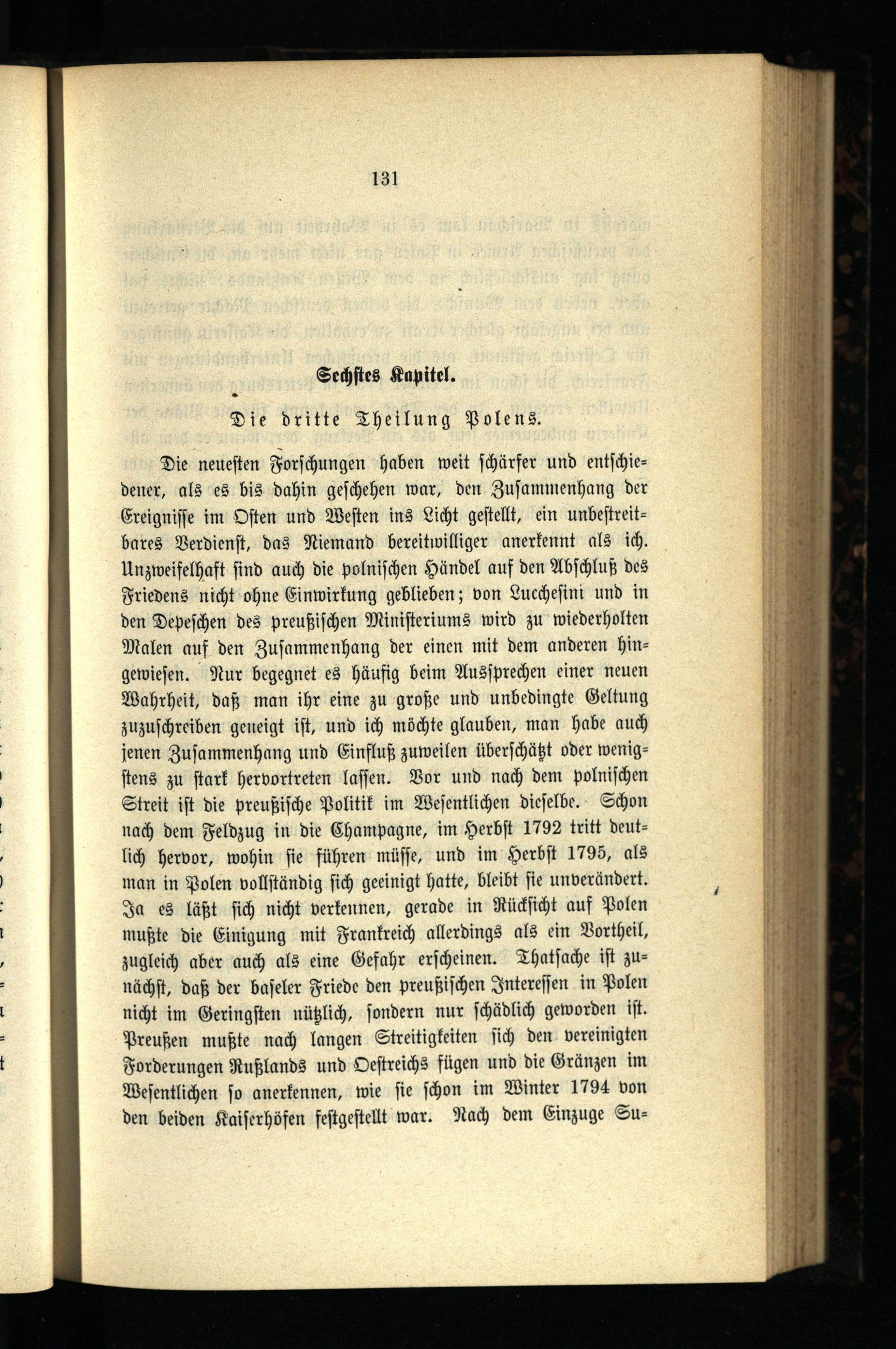 131

Sechstes Kapitel.

Die dritte Theilung Polens.

Die neuesten Forschungen haben weit schärfer und entschiedener, als es bis dahin geschehen war, den Zusammenhang der Ereignisse im Osten und Westen ins Licht gestellt, ein unbestreitbares Verdienst, das Niemand bereitwilliger anerkennt als ich. Unzweifelhaft sind auch die polnischen Händel auf den Abschluß des Friedens nicht ohne Einwirkung geblieben; von Lucchesini und in den Depeschen des preußischen Ministeriums wird zu wiederholten Malen auf den Zusammenhang der einen mit dem anderen hingewiesen. Nur begegnet es häufig beim Aussprechen einer neuen Wahrheit, daß man ihr eine zu große und unbedingte Geltung zuzuschreiben geneigt ist, und ich möchte glauben, man habe auch jenen Zusammenhang und Einfluß zuweilen überschätzt oder wenigstens zu stark hervortreten lassen. Vor und nach dem polnischen Streit ist die preußische Politik im Wesentlichen dieselbe. Schon nach dem Feldzug in die Champagne, im Herbst 1792 tritt deutlich hervor, wohin sie führen müsse, und im Herbst 1795, als man in Polen vollständig sich geeinigt hatte, bleibt sie unverändert. Ja es läßt sich nicht verkennen, gerade in Rücksicht auf Polen mußte die Einigung mit Frankreich allerdings als ein Vortheil, zugleich aber auch als eine Gefahr erscheinen. Thatsache ist zunächst, daß der baseler Friede den preußischen Interessen in Polen nicht im Geringsten nützlich, sondern nur schädlich geworden ist. Preußen mußte nach langen Streitigkeiten sich den vereinigten Forderungen Rußlands und Oestreichs fügen und die Gränzen im Wesentlichen so anerkennen, wie sie schon im Winter 1794 von den beiden Kaiserhöfen festgestellt war. Nach dem Einzuge Su=